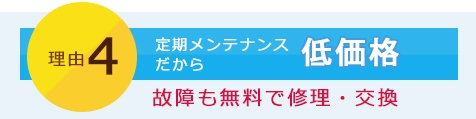 理由4

定期メンテナンスだから 低価格

故障も無料で修理・交換